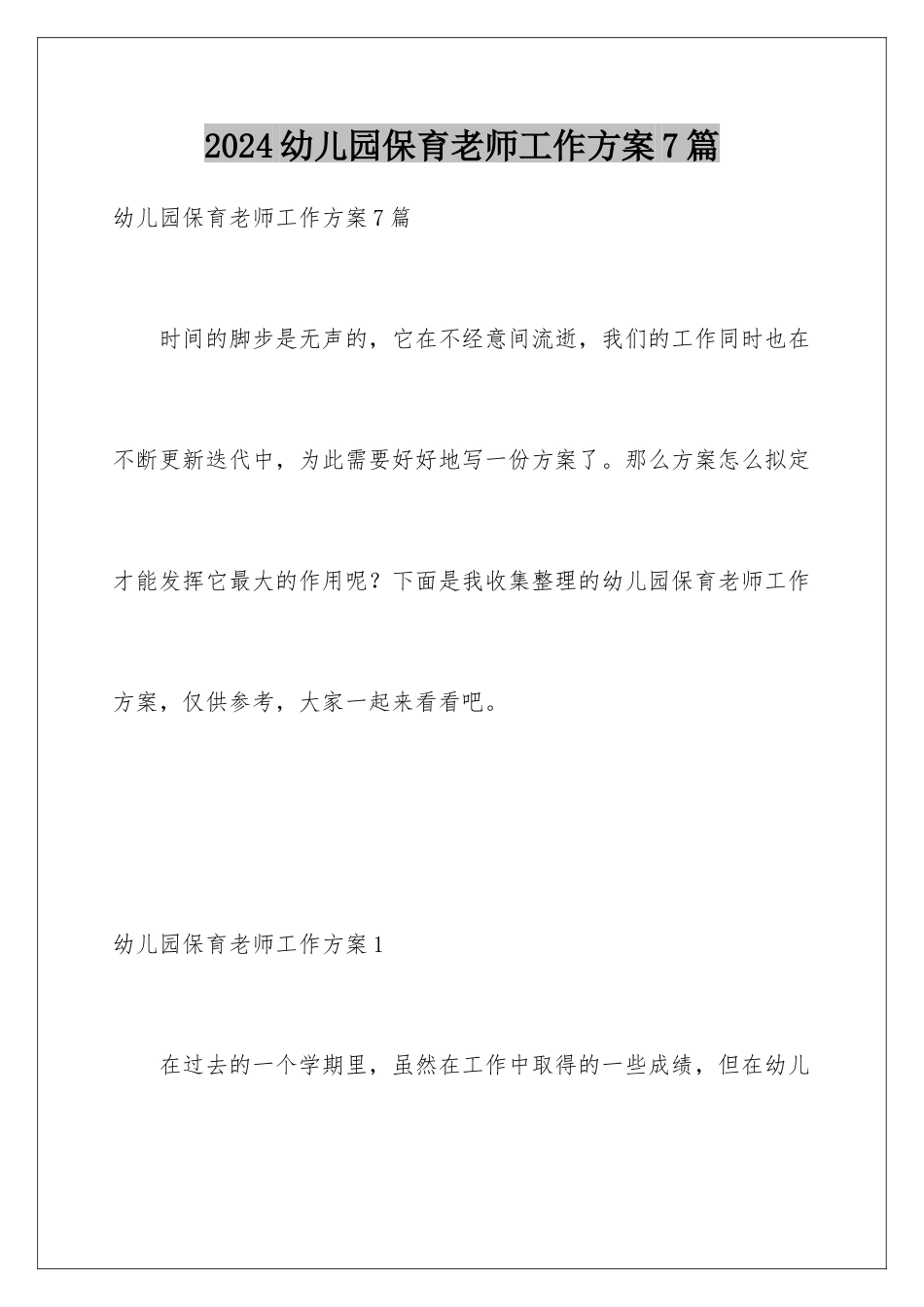 2024幼儿园保育老师工作方案7篇

幼儿园保育老师工作方案7篇

时间的脚步是无声的，它在不经意间流逝，我们的工作同时也在不断更新迭代中，为此需要好好地写一份方案了。那么方案怎么拟定才能发挥它最大的作用呢？下面是我收集整理的幼儿园保育老师工作方案，仅供参考，大家一起来看看吧。

幼儿园保育老师工作方案1

在过去的一个学期里，虽然在工作中取得的一些成绩，但在幼儿